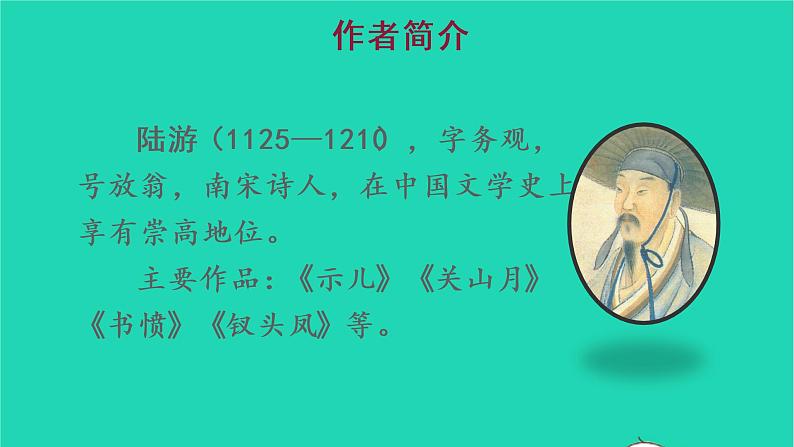 作者简介

陆游（1125—1210），字务观，号放翁，南宋诗人，在中国文学史上享有崇高地位。

主要作品：《示儿》《关山月》《书愤》《钗头凤》等。